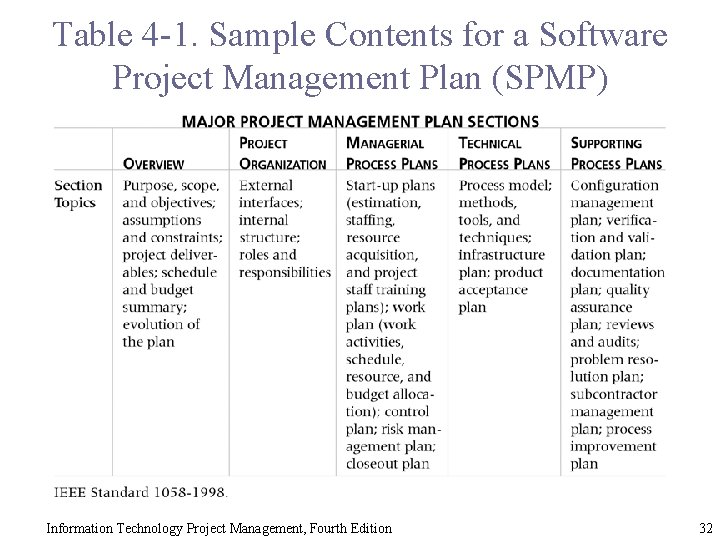 Table 4-1. Sample Contents for a Software Project Management Plan (SPMP)

MAJOR PROJECT MANAGEMENT PLAN SECTIONS

| | OVERVIEW | PROJECT ORGANIZATION | MANAGERIAL PROCESS PLANS | TECHNICAL PROCESS PLANS | SUPPORTING PROCESS PLANS |
|---|---|---|---|---|---|
| Section Topics | Purpose, scope, and objectives; assumptions and constraints; project deliverables; schedule and budget summary; evolution of the plan | External interfaces; internal structure; roles and responsibilities | Start-up plans (estimation, staffing, resource acquisition, and project staff training plans); work plan (work activities, schedule, resource, and budget allocation); control plan; risk management plan; closeout plan | Process model; methods, tools, and techniques; infrastructure plan; product acceptance plan | Configuration management plan; verification and validation plan; documentation plan; quality assurance plan; reviews and audits; problem resolution plan; subcontractor management plan; process improvement plan |

IEEE Standard 1058-1998.

Information Technology Project Management, Fourth Edition

32